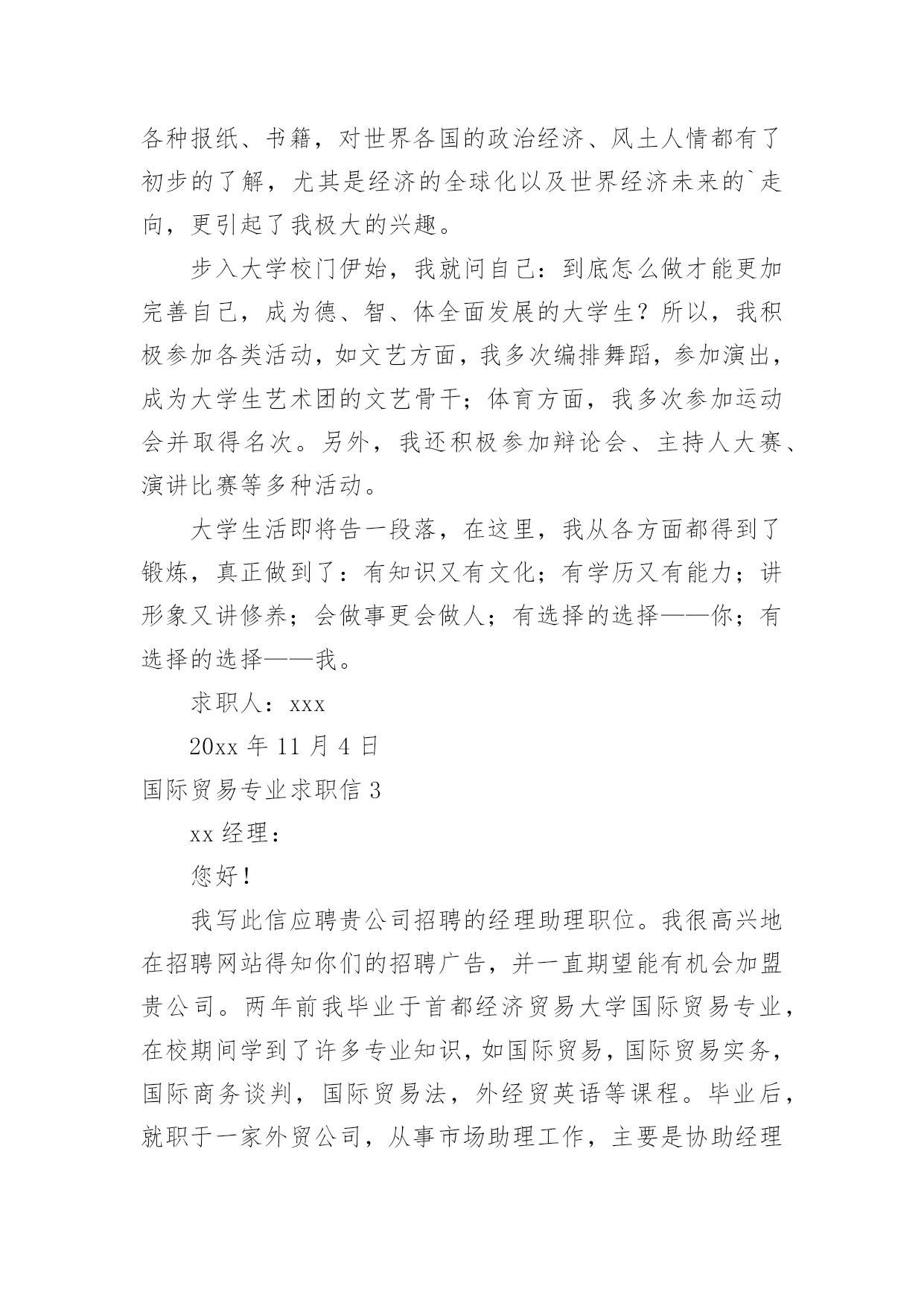 各种报纸、书籍，对世界各国的政治经济、风土人情都有了初步的了解，尤其是经济的全球化以及世界经济未来的`走向，更引起了我极大的兴趣。

步入大学校门伊始，我就问自己：到底怎么做才能更加完善自己，成为德、智、体全面发展的大学生？所以，我积极参加各类活动，如文艺方面，我多次编排舞蹈，参加演出，成为大学生艺术团的文艺骨干；体育方面，我多次参加运动会并取得名次。另外，我还积极参加辩论会、主持人大赛、演讲比赛等多种活动。

大学生活即将告一段落，在这里，我从各方面都得到了锻炼，真正做到了：有知识又有文化；有学历又有能力；讲形象又讲修养；会做事更会做人；有选择的选择——你；有选择的选择——我。

求职人：xxx

20xx 年 11 月 4 日

国际贸易专业求职信 3

xx 经理：

您好！

我写此信应聘贵公司招聘的经理助理职位。我很高兴地在招聘网站得知你们的招聘广告，并一直期望能有机会加盟贵公司。两年前我毕业于首都经济贸易大学国际贸易专业，在校期间学到了许多专业知识，如国际贸易，国际贸易实务，国际商务谈判，国际贸易法，外经贸英语等课程。毕业后，就职于一家外贸公司，从事市场助理工作，主要是协助经理